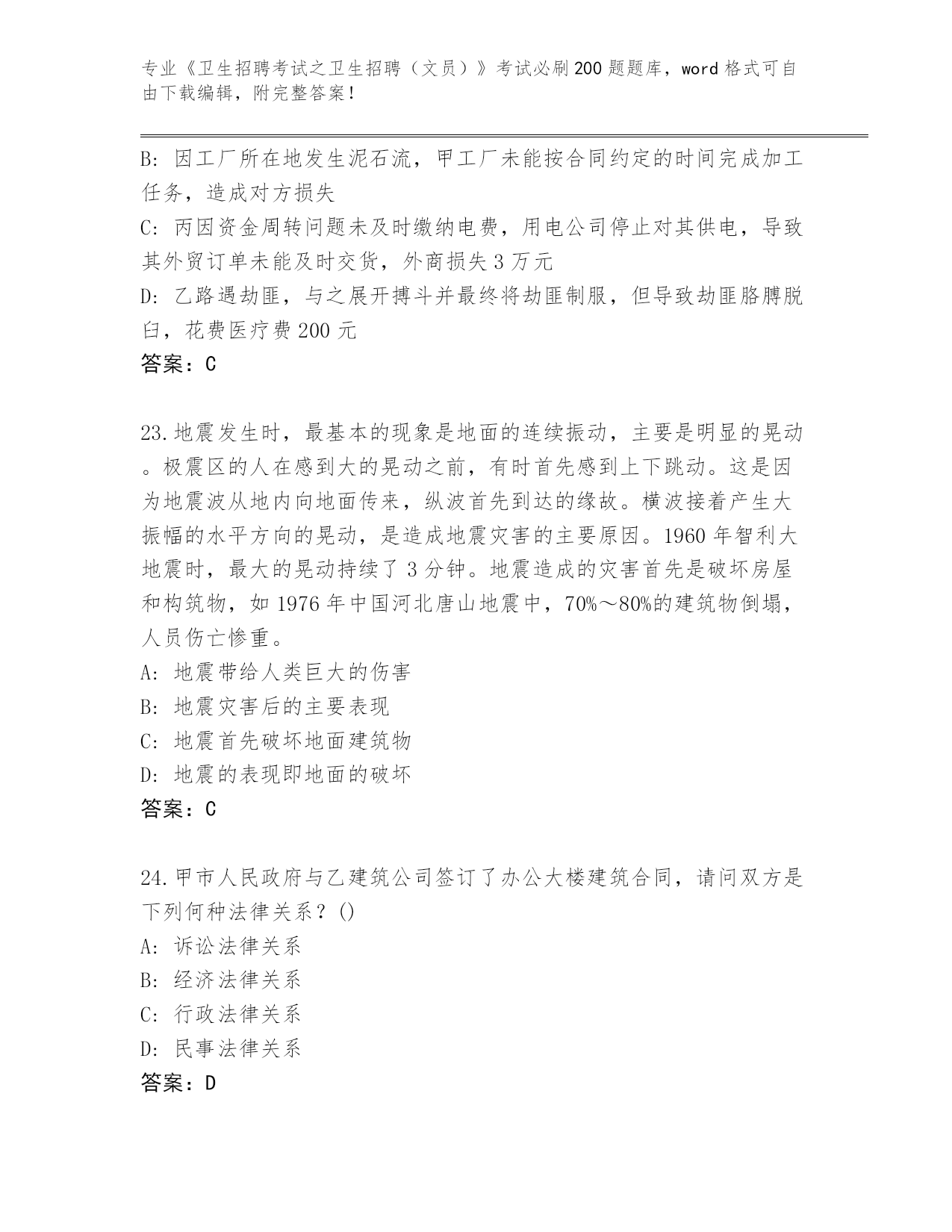 专业《卫生招聘考试之卫生招聘（文员）》考试必刷200题题库，word格式可自由下载编辑，附完整答案！

B: 因工厂所在地发生泥石流，甲工厂未能按合同约定的时间完成加工任务，造成对方损失
C: 丙因资金周转问题未及时缴纳电费，用电公司停止对其供电，导致其外贸订单未能及时交货，外商损失3万元
D: 乙路遇劫匪，与之展开搏斗并最终将劫匪制服，但导致劫匪胳膊脱臼，花费医疗费200元
答案：C

23.地震发生时，最基本的现象是地面的连续振动，主要是明显的晃动。极震区的人在感到大的晃动之前，有时首先感到上下跳动。这是因为地震波从地内向地面传来，纵波首先到达的缘故。横波接着产生大振幅的水平方向的晃动，是造成地震灾害的主要原因。1960年智利大地震时，最大的晃动持续了3分钟。地震造成的灾害首先是破坏房屋和构筑物，如1976年中国河北唐山地震中，70%～80%的建筑物倒塌，人员伤亡惨重。
A: 地震带给人类巨大的伤害
B: 地震灾害后的主要表现
C: 地震首先破坏地面建筑物
D: 地震的表现即地面的破坏
答案：C

24.甲市人民政府与乙建筑公司签订了办公大楼建筑合同，请问双方是下列何种法律关系？()
A: 诉讼法律关系
B: 经济法律关系
C: 行政法律关系
D: 民事法律关系
答案：D